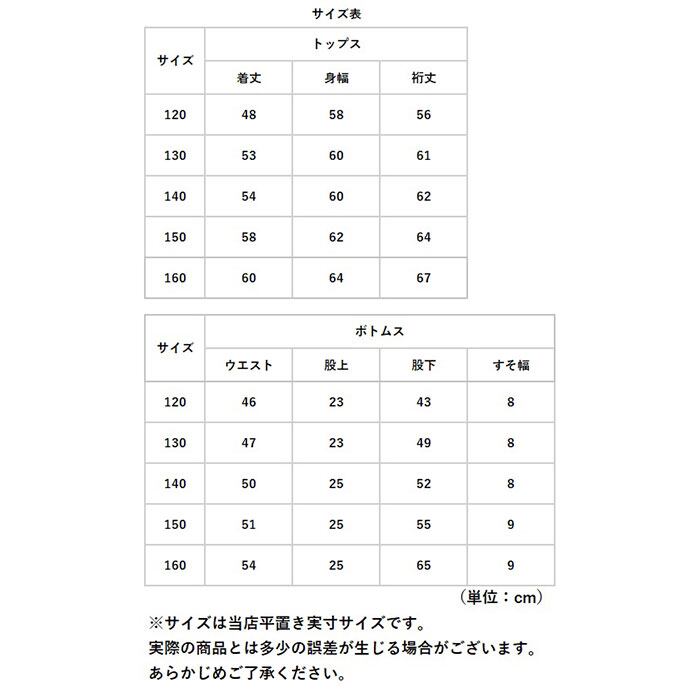 サイズ表

| サイズ | トップス | | |
|---|---|---|---|
| | 着丈 | 身幅 | 裄丈 |
| 120 | 48 | 58 | 56 |
| 130 | 53 | 60 | 61 |
| 140 | 54 | 60 | 62 |
| 150 | 58 | 62 | 64 |
| 160 | 60 | 64 | 67 |

| サイズ | ボトムス | | | |
|---|---|---|---|---|
| | ウエスト | 股上 | 股下 | すそ幅 |
| 120 | 46 | 23 | 43 | 8 |
| 130 | 47 | 23 | 49 | 8 |
| 140 | 50 | 25 | 52 | 8 |
| 150 | 51 | 25 | 55 | 9 |
| 160 | 54 | 25 | 65 | 9 |

（単位：cm）

※サイズは当店平置き実寸サイズです。
実際の商品とは多少の誤差が生じる場合がございます。
あらかじめご了承ください。